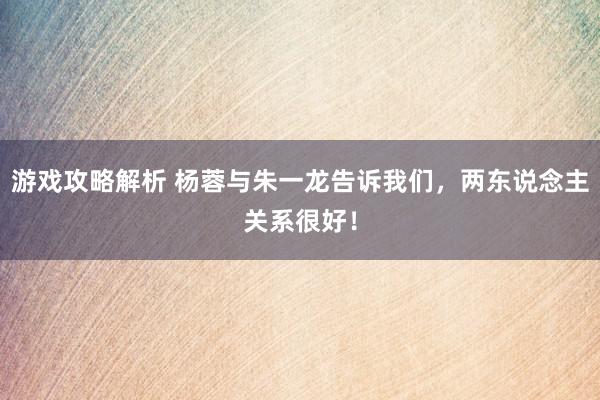 游戏攻略解析 杨蓉与朱一龙告诉我们，两东说念主关系很好！